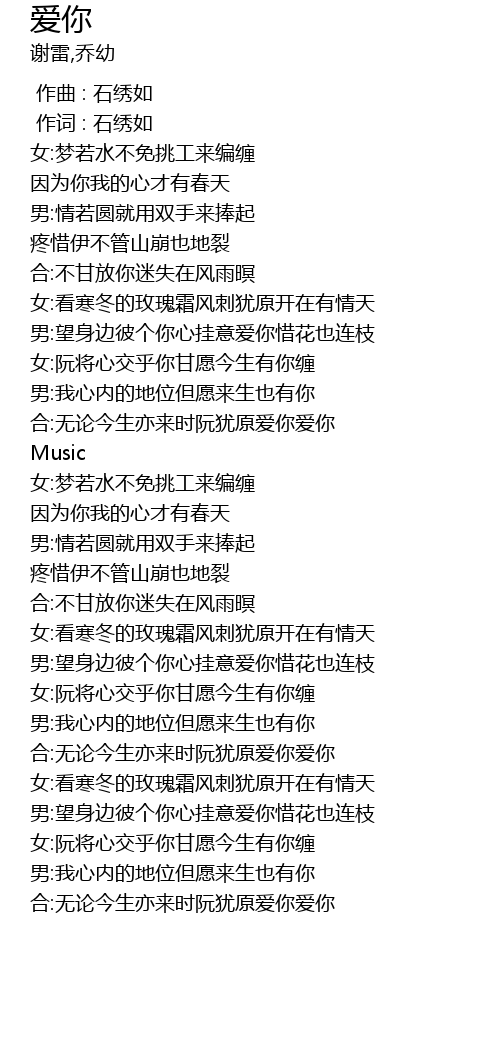 爱你
谢雷,乔幼

作曲 : 石绣如
作词 : 石绣如
女:梦若水不免挑工来编缠
因为你我的心才有春天
男:情若圆就用双手来捧起
疼惜伊不管山崩也地裂
合:不甘放你迷失在风雨暝
女:看寒冬的玫瑰霜风刺犹原开在有情天
男:望身边彼个你心挂意爱你惜花也连枝
女:阮将心交乎你甘愿今生有你缠
男:我心内的地位但愿来生也有你
合:无论今生亦来时阮犹原爱你爱你
Music
女:梦若水不免挑工来编缠
因为你我的心才有春天
男:情若圆就用双手来捧起
疼惜伊不管山崩也地裂
合:不甘放你迷失在风雨暝
女:看寒冬的玫瑰霜风刺犹原开在有情天
男:望身边彼个你心挂意爱你惜花也连枝
女:阮将心交乎你甘愿今生有你缠
男:我心内的地位但愿来生也有你
合:无论今生亦来时阮犹原爱你爱你
女:看寒冬的玫瑰霜风刺犹原开在有情天
男:望身边彼个你心挂意爱你惜花也连枝
女:阮将心交乎你甘愿今生有你缠
男:我心内的地位但愿来生也有你
合:无论今生亦来时阮犹原爱你爱你